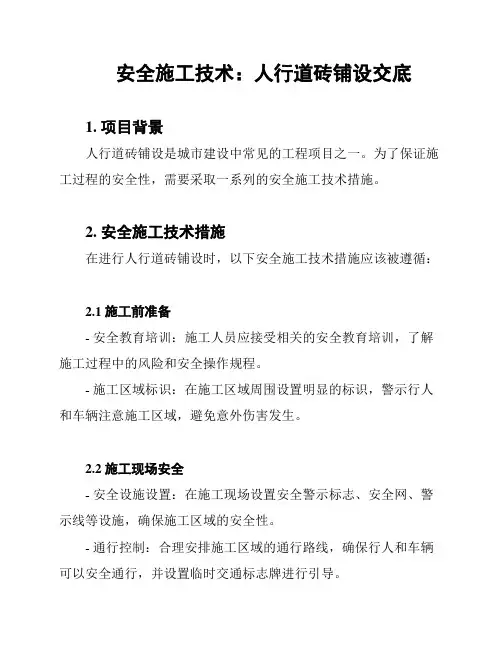 安全施工技术：人行道砖铺设交底

1. 项目背景

人行道砖铺设是城市建设中常见的工程项目之一。为了保证施工过程的安全性，需要采取一系列的安全施工技术措施。

2. 安全施工技术措施

在进行人行道砖铺设时，以下安全施工技术措施应该被遵循：

2.1 施工前准备

- 安全教育培训：施工人员应接受相关的安全教育培训，了解施工过程中的风险和安全操作规程。

- 施工区域标识：在施工区域周围设置明显的标识，警示行人和车辆注意施工区域，避免意外伤害发生。

2.2 施工现场安全

- 安全设施设置：在施工现场设置安全警示标志、安全网、警示线等设施，确保施工区域的安全性。

- 通行控制：合理安排施工区域的通行路线，确保行人和车辆可以安全通行，并设置临时交通标志牌进行引导。